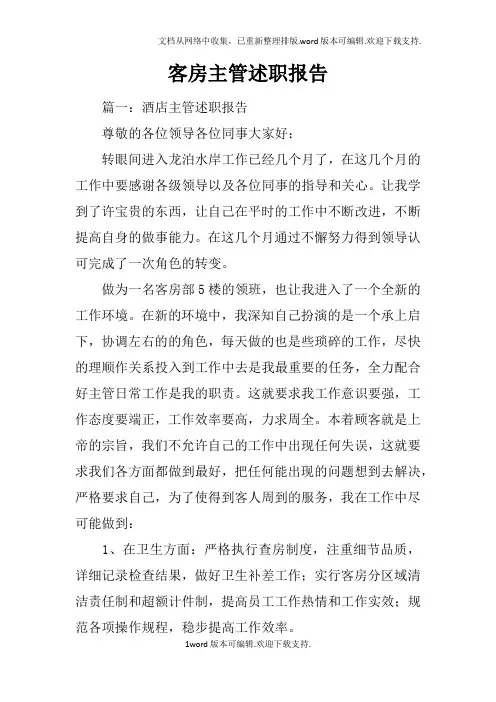 文档从网络中收集，已重新整理排版.word版本可编辑.欢迎下载支持.

客房主管述职报告

篇一：酒店主管述职报告

尊敬的各位领导各位同事大家好：

转眼间进入龙泊水岸工作已经几个月了，在这几个月的工作中要感谢各级领导以及各位同事的指导和关心。让我学到了许宝贵的东西，让自己在平时的工作中不断改进，不断提高自身的做事能力。在这几个月通过不懈努力得到领导认可完成了一次角色的转变。

做为一名客房部5楼的领班，也让我进入了一个全新的工作环境。在新的环境中，我深知自己扮演的是一个承上启下，协调左右的的角色，每天做的也是些琐碎的工作，尽快的理顺作关系投入到工作中去是我最重要的任务，全力配合好主管日常工作是我的职责。这就要求我工作意识要强，工作态度要端正，工作效率要高，力求周全。本着顾客就是上帝的宗旨，我们不允许自己的工作中出现任何失误，这就要求我们各方面都做到最好，把任何能出现的问题想到去解决，严格要求自己，为了使得到客人周到的服务，我在工作中尽可能做到：

1、在卫生方面：严格执行查房制度，注重细节品质，详细记录检查结果，做好卫生补差工作；实行客房分区域清洁责任制和超额计件制，提高员工工作热情和工作实效；规范各项操作规程，稳步提高工作效率。

1word版本可编辑.欢迎下载支持.